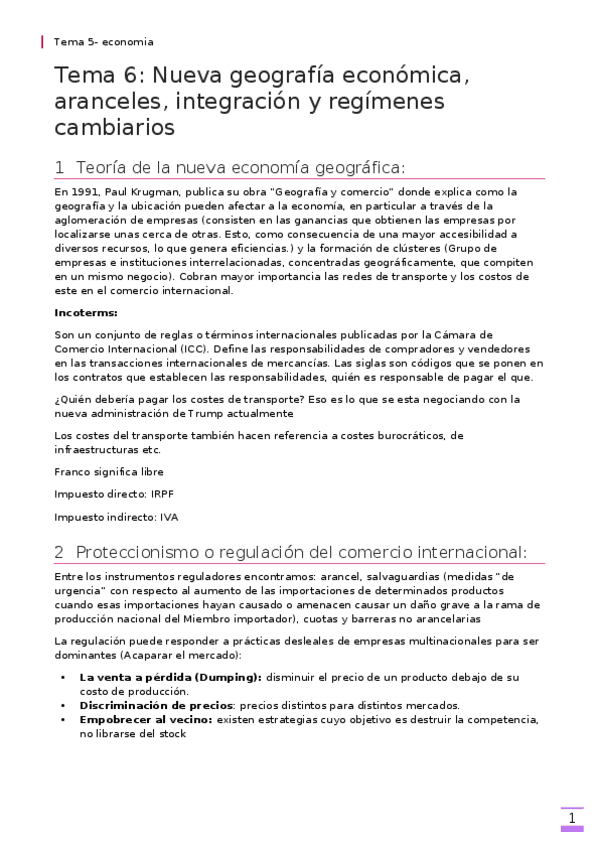 Tema 5- economia

Tema 6: Nueva geografía económica, aranceles, integración y regímenes cambiarios

1 Teoría de la nueva economía geográfica:

En 1991, Paul Krugman, publica su obra "Geografía y comercio" donde explica como la geografía y la ubicación pueden afectar a la economía, en particular a través de la aglomeración de empresas (consisten en las ganancias que obtienen las empresas por localizarse unas cerca de otras. Esto, como consecuencia de una mayor accesibilidad a diversos recursos, lo que genera eficiencias.) y la formación de clústeres (Grupo de empresas e instituciones interrelacionadas, concentradas geográficamente, que compiten en un mismo negocio). Cobran mayor importancia las redes de transporte y los costos de este en el comercio internacional.

Incoterms:

Son un conjunto de reglas o términos internacionales publicadas por la Cámara de Comercio Internacional (ICC). Define las responsabilidades de compradores y vendedores en las transacciones internacionales de mercancías. Las siglas son códigos que se ponen en los contratos que establecen las responsabilidades, quién es responsable de pagar el que.

¿Quién debería pagar los costes de transporte? Eso es lo que se esta negociando con la nueva administración de Trump actualmente

Los costes del transporte también hacen referencia a costes burocráticos, de infraestructuras etc.

Franco significa libre

Impuesto directo: IRPF

Impuesto indirecto: IVA

2 Proteccionismo o regulación del comercio internacional:

Entre los instrumentos reguladores encontramos: arancel, salvaguardias (medidas "de urgencia" con respecto al aumento de las importaciones de determinados productos cuando esas importaciones hayan causado o amenacen causar un daño grave a la rama de producción nacional del Miembro importador), cuotas y barreras no arancelarias

La regulación puede responder a prácticas desleales de empresas multinacionales para ser dominantes (Acaparar el mercado):

• La venta a pérdida (Dumping): disminuir el precio de un producto debajo de su costo de producción.
• Discriminación de precios: precios distintos para distintos mercados.
• Empobrecer al vecino: existen estrategias cuyo objetivo es destruir la competencia, no librarse del stock

1